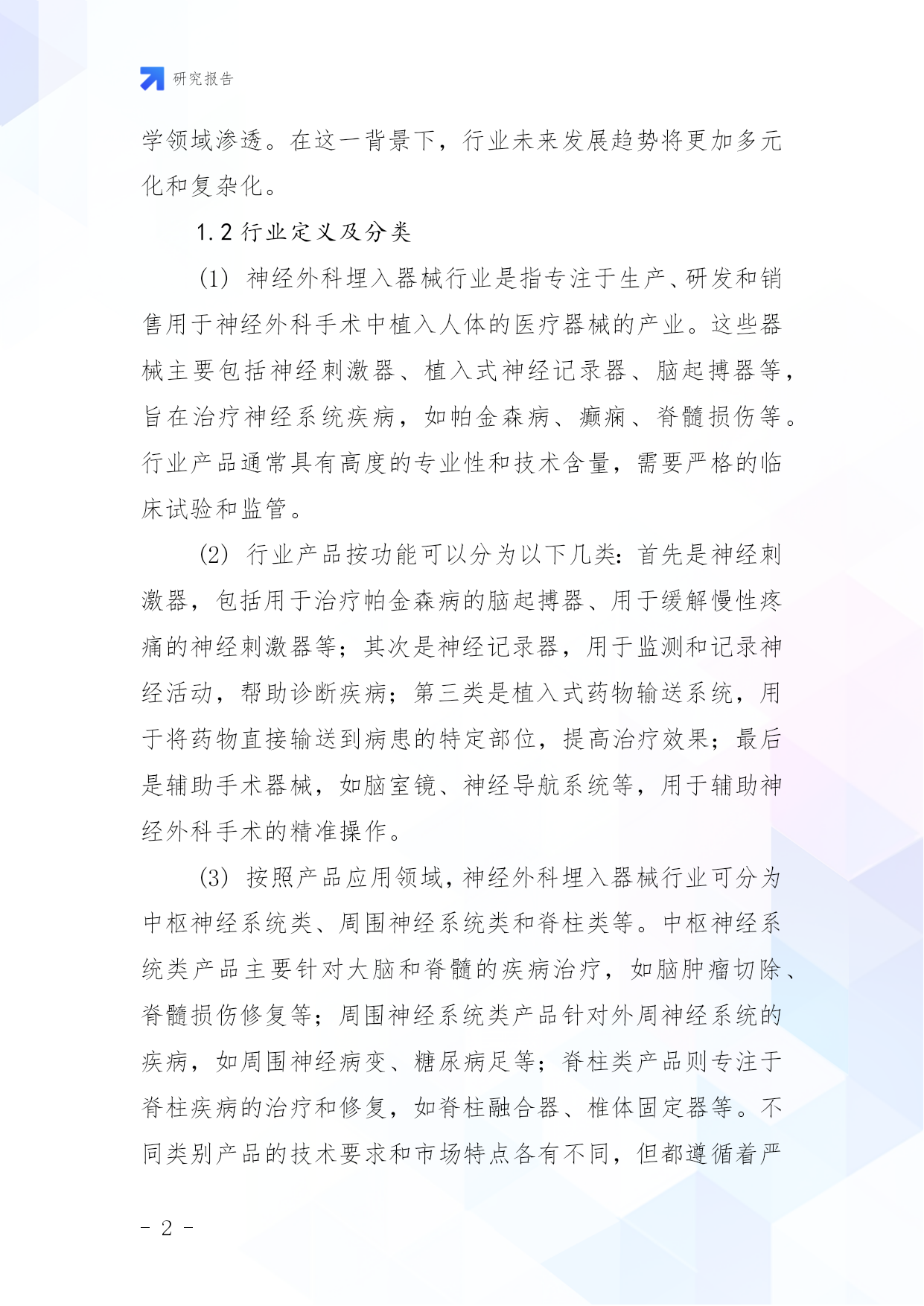 研究报告

学领域渗透。在这一背景下，行业未来发展趋势将更加多元化和复杂化。

1.2 行业定义及分类

(1) 神经外科埋入器械行业是指专注于生产、研发和销售用于神经外科手术中植入人体的医疗器械的产业。这些器械主要包括神经刺激器、植入式神经记录器、脑起搏器等，旨在治疗神经系统疾病，如帕金森病、癫痫、脊髓损伤等。行业产品通常具有高度的专业性和技术含量，需要严格的临床试验和监管。

(2) 行业产品按功能可以分为以下几类：首先是神经刺激器，包括用于治疗帕金森病的脑起搏器、用于缓解慢性疼痛的神经刺激器等；其次是神经记录器，用于监测和记录神经活动，帮助诊断疾病；第三类是植入式药物输送系统，用于将药物直接输送到病患的特定部位，提高治疗效果；最后是辅助手术器械，如脑室镜、神经导航系统等，用于辅助神经外科手术的精准操作。

(3) 按照产品应用领域，神经外科埋入器械行业可分为中枢神经系统类、周围神经系统类和脊柱类等。中枢神经系统类产品主要针对大脑和脊髓的疾病治疗，如脑肿瘤切除、脊髓损伤修复等；周围神经系统类产品针对外周神经系统的疾病，如周围神经病变、糖尿病足等；脊柱类产品则专注于脊柱疾病的治疗和修复，如脊柱融合器、椎体固定器等。不同类别产品的技术要求和市场特点各有不同，但都遵循着严

- 2 -